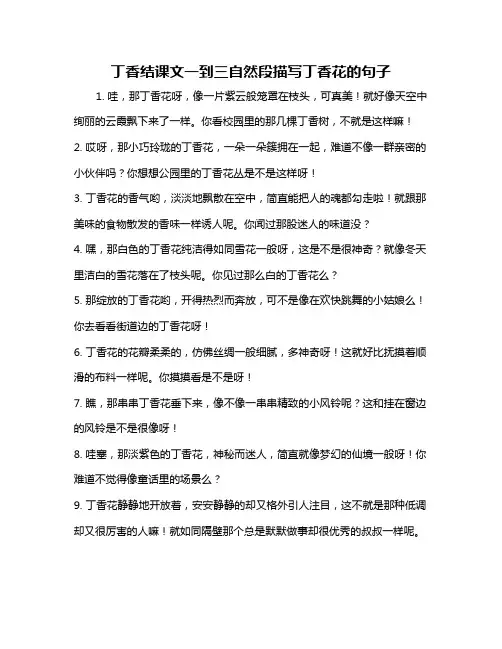 丁香结课文一到三自然段描写丁香花的句子

1. 哇，那丁香花呀，像一片紫云般笼罩在枝头，可真美！就好像天空中绚丽的云霞飘下来了一样。你看校园里的那几棵丁香树，不就是这样嘛！

2. 哎呀，那小巧玲珑的丁香花，一朵一朵簇拥在一起，难道不像一群亲密的小伙伴吗？你想想公园里的丁香花丛是不是这样呀！

3. 丁香花的香气哟，淡淡地飘散在空中，简直能把人的魂都勾走啦！就跟那美味的食物散发的香味一样诱人呢。你闻过那股迷人的味道没？

4. 嘿，那白色的丁香花纯洁得如同雪花一般呀，这是不是很神奇？就像冬天里洁白的雪花落在了枝头呢。你见过那么白的丁香花么？

5. 那绽放的丁香花哟，开得热烈而奔放，可不是像在欢快跳舞的小姑娘么！你去看看街道边的丁香花呀！

6. 丁香花的花瓣柔柔的，仿佛丝绸一般细腻，多神奇呀！这就好比抚摸着顺滑的布料一样呢。你摸摸看是不是呀！

7. 瞧，那串串丁香花垂下来，像不像一串串精致的小风铃呢？这和挂在窗边的风铃是不是很像呀！

8. 哇塞，那淡紫色的丁香花，神秘而迷人，简直就像梦幻的仙境一般呀！你难道不觉得像童话里的场景么？

9. 丁香花静静地开放着，安安静静的却又格外引人注目，这不就是那种低调却又很厉害的人嘛！就如同隔壁那个总是默默做事却很优秀的叔叔一样呢。